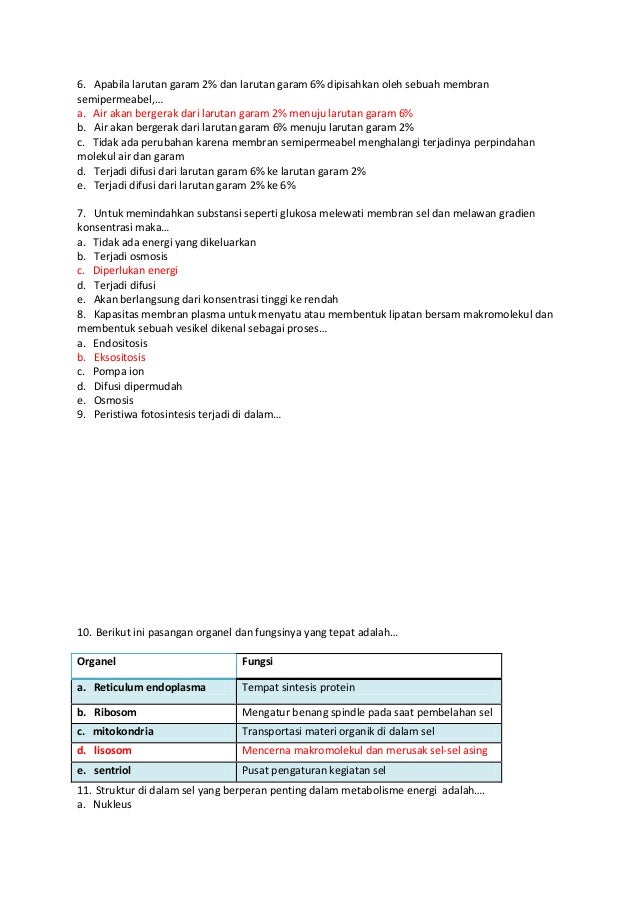 6. Apabila larutan garam 2% dan larutan garam 6% dipisahkan oleh sebuah membran semipermeabel,…
a. Air akan bergerak dari larutan garam 2% menuju larutan garam 6%
b. Air akan bergerak dari larutan garam 6% menuju larutan garam 2%
c. Tidak ada perubahan karena membran semipermeabel menghalangi terjadinya perpindahan molekul air dan garam
d. Terjadi difusi dari larutan garam 6% ke larutan garam 2%
e. Terjadi difusi dari larutan garam 2% ke 6%

7. Untuk memindahkan substansi seperti glukosa melewati membran sel dan melawan gradien konsentrasi maka…
a. Tidak ada energi yang dikeluarkan
b. Terjadi osmosis
c. Diperlukan energi
d. Terjadi difusi
e. Akan berlangsung dari konsentrasi tinggi ke rendah
8. Kapasitas membran plasma untuk menyatu atau membentuk lipatan bersam makromolekul dan membentuk sebuah vesikel dikenal sebagai proses…
a. Endositosis
b. Eksositosis
c. Pompa ion
d. Difusi dipermudah
e. Osmosis
9. Peristiwa fotosintesis terjadi di dalam…

10. Berikut ini pasangan organel dan fungsinya yang tepat adalah…

| Organel | Fungsi |
|---|---|
| a. Reticulum endoplasma | Tempat sintesis protein |
| b. Ribosom | Mengatur benang spindle pada saat pembelahan sel |
| c. mitokondria | Transportasi materi organik di dalam sel |
| d. lisosom | Mencerna makromolekul dan merusak sel-sel asing |
| e. sentriol | Pusat pengaturan kegiatan sel |

11. Struktur di dalam sel yang berperan penting dalam metabolisme energi adalah….
a. Nukleus